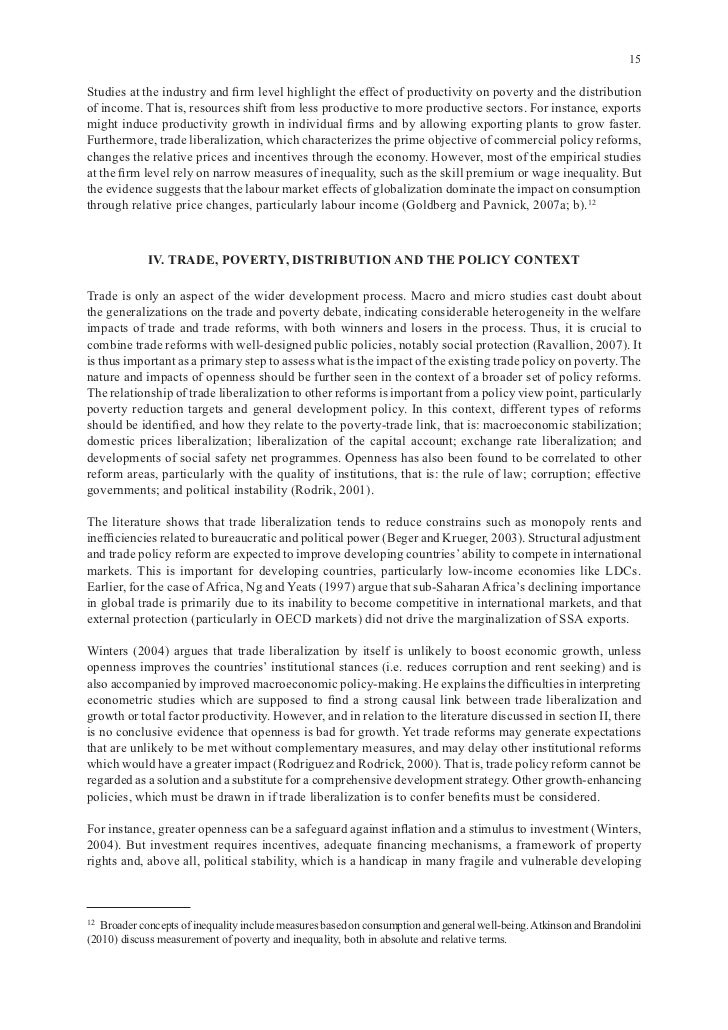 15

Studies at the industry and firm level highlight the effect of productivity on poverty and the distribution of income. That is, resources shift from less productive to more productive sectors. For instance, exports might induce productivity growth in individual firms and by allowing exporting plants to grow faster. Furthermore, trade liberalization, which characterizes the prime objective of commercial policy reforms, changes the relative prices and incentives through the economy. However, most of the empirical studies at the firm level rely on narrow measures of inequality, such as the skill premium or wage inequality. But the evidence suggests that the labour market effects of globalization dominate the impact on consumption through relative price changes, particularly labour income (Goldberg and Pavnick, 2007a; b).$^{12}$

IV. TRADE, POVERTY, DISTRIBUTION AND THE POLICY CONTEXT

Trade is only an aspect of the wider development process. Macro and micro studies cast doubt about the generalizations on the trade and poverty debate, indicating considerable heterogeneity in the welfare impacts of trade and trade reforms, with both winners and losers in the process. Thus, it is crucial to combine trade reforms with well-designed public policies, notably social protection (Ravallion, 2007). It is thus important as a primary step to assess what is the impact of the existing trade policy on poverty. The nature and impacts of openness should be further seen in the context of a broader set of policy reforms. The relationship of trade liberalization to other reforms is important from a policy view point, particularly poverty reduction targets and general development policy. In this context, different types of reforms should be identified, and how they relate to the poverty-trade link, that is: macroeconomic stabilization; domestic prices liberalization; liberalization of the capital account; exchange rate liberalization; and developments of social safety net programmes. Openness has also been found to be correlated to other reform areas, particularly with the quality of institutions, that is: the rule of law; corruption; effective governments; and political instability (Rodrik, 2001).

The literature shows that trade liberalization tends to reduce constrains such as monopoly rents and inefficiencies related to bureaucratic and political power (Beger and Krueger, 2003). Structural adjustment and trade policy reform are expected to improve developing countries' ability to compete in international markets. This is important for developing countries, particularly low-income economies like LDCs. Earlier, for the case of Africa, Ng and Yeats (1997) argue that sub-Saharan Africa's declining importance in global trade is primarily due to its inability to become competitive in international markets, and that external protection (particularly in OECD markets) did not drive the marginalization of SSA exports.

Winters (2004) argues that trade liberalization by itself is unlikely to boost economic growth, unless openness improves the countries' institutional stances (i.e. reduces corruption and rent seeking) and is also accompanied by improved macroeconomic policy-making. He explains the difficulties in interpreting econometric studies which are supposed to find a strong causal link between trade liberalization and growth or total factor productivity. However, and in relation to the literature discussed in section II, there is no conclusive evidence that openness is bad for growth. Yet trade reforms may generate expectations that are unlikely to be met without complementary measures, and may delay other institutional reforms which would have a greater impact (Rodriguez and Rodrick, 2000). That is, trade policy reform cannot be regarded as a solution and a substitute for a comprehensive development strategy. Other growth-enhancing policies, which must be drawn in if trade liberalization is to confer benefits must be considered.

For instance, greater openness can be a safeguard against inflation and a stimulus to investment (Winters, 2004). But investment requires incentives, adequate financing mechanisms, a framework of property rights and, above all, political stability, which is a handicap in many fragile and vulnerable developing

$^{12}$ Broader concepts of inequality include measures based on consumption and general well-being. Atkinson and Brandolini (2010) discuss measurement of poverty and inequality, both in absolute and relative terms.